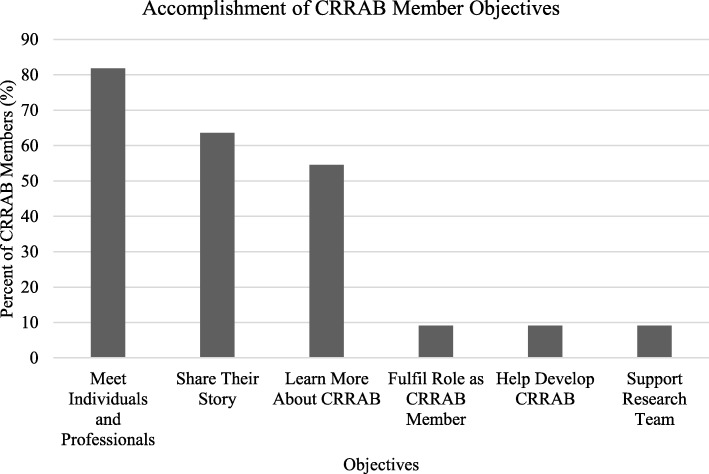 Accomplishment of CRRAB Member Objectives

Percent of CRRAB Members (%)

90
80
70
60
50
40
30
20
10
0

Meet Individuals and Professionals

Share Their Story

Learn More About CRRAB

Fulfil Role as CRRAB Member

Help Develop CRRAB

Support Research Team

Objectives